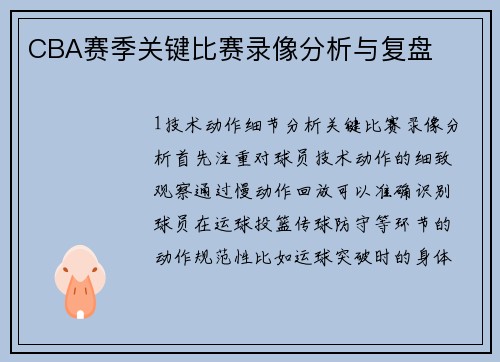 CBA赛季关键比赛录像分析与复盘

1技术动作细节分析关键比赛录像分析首先注重对球员技术动作的细致观察通过慢动作回放可以准确识别球员在运球投篮传球防守等环节的动作规范性比如运球突破时的身体